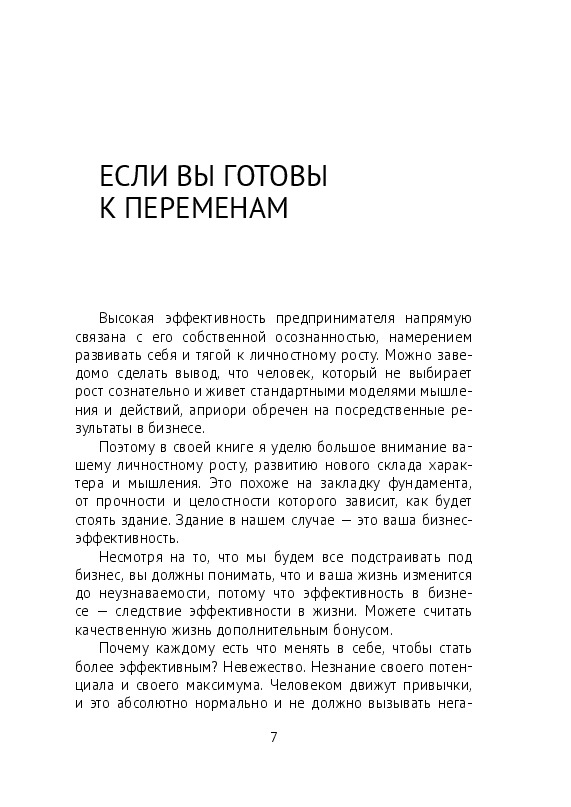 ЕСЛИ ВЫ ГОТОВЫ К ПЕРЕМЕНАМ

Высокая эффективность предпринимателя напрямую связана с его собственной осознанностью, намерением развивать себя и тягой к личностному росту. Можно заведомо сделать вывод, что человек, который не выбирает рост сознательно и живет стандартными моделями мышления и действий, априори обречен на посредственные результаты в бизнесе.

Поэтому в своей книге я уделю большое внимание вашему личностному росту, развитию нового склада характера и мышления. Это похоже на закладку фундамента, от прочности и целостности которого зависит, как будет стоять здание. Здание в нашем случае — это ваша бизнес-эффективность.

Несмотря на то, что мы будем все подстраивать под бизнес, вы должны понимать, что и ваша жизнь изменится до неузнаваемости, потому что эффективность в бизнесе — следствие эффективности в жизни. Можете считать качественную жизнь дополнительным бонусом.

Почему каждому есть что менять в себе, чтобы стать более эффективным? Невежество. Незнание своего потенциала и своего максимума. Человеком движут привычки, и это абсолютно нормально и не должно вызывать нега-

7